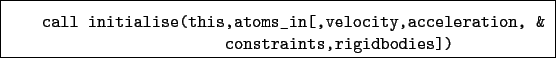 call initialise(this,atoms_in[,velocity,acceleration, &
constraints,rigidbodies])